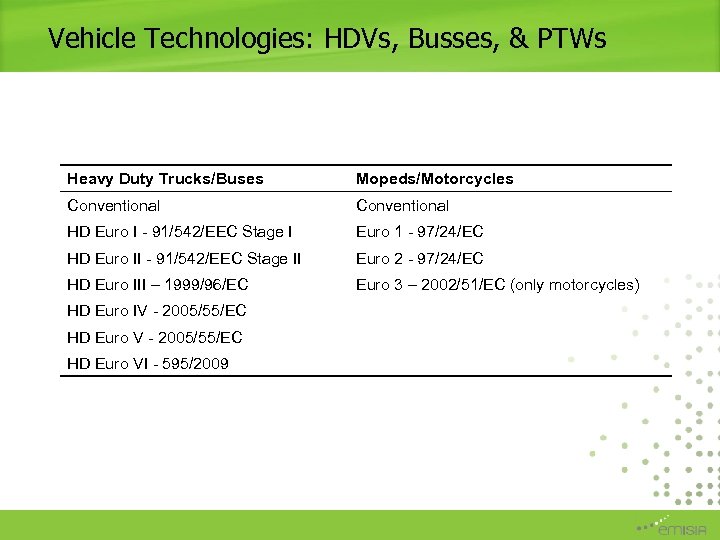 Vehicle Technologies: HDVs, Busses, & PTWs

| Heavy Duty Trucks/Buses | Mopeds/Motorcycles |
|---|---|
| Conventional | Conventional |
| HD Euro I - 91/542/EEC Stage I | Euro 1 - 97/24/EC |
| HD Euro II - 91/542/EEC Stage II | Euro 2 - 97/24/EC |
| HD Euro III – 1999/96/EC | Euro 3 – 2002/51/EC (only motorcycles) |
| HD Euro IV - 2005/55/EC | |
| HD Euro V - 2005/55/EC | |
| HD Euro VI - 595/2009 | |

emisia